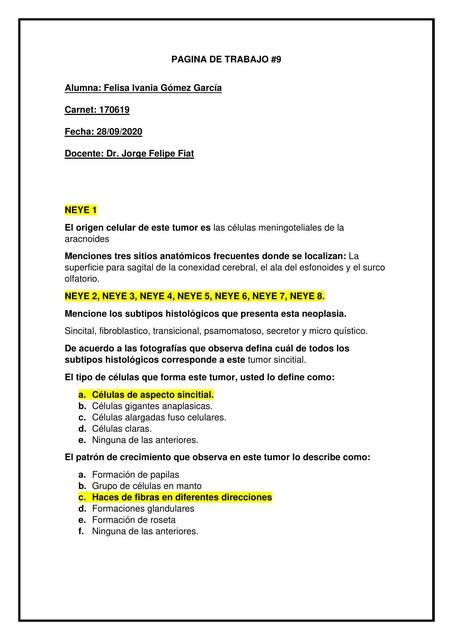 PAGINA DE TRABAJO #9

Alumna: Felisa Ivania Gómez García

Carnet: 170619

Fecha: 28/09/2020

Docente: Dr. Jorge Felipe Fiat

NEYE 1

El origen celular de este tumor es las células meningoteliales de la aracnoides

Menciones tres sitios anatómicos frecuentes donde se localizan: La superficie para sagital de la conexidad cerebral, el ala del esfonoides y el surco olfatorio.

NEYE 2, NEYE 3, NEYE 4, NEYE 5, NEYE 6, NEYE 7, NEYE 8.

Mencione los subtipos histológicos que presenta esta neoplasia.

Sincital, fibroblastico, transicional, psamomatoso, secretor y micro quístico.

De acuerdo a las fotografías que observa defina cuál de todos los subtipos histológicos corresponde a este tumor sincitial.

El tipo de células que forma este tumor, usted lo define como:

a. Células de aspecto sincitial.
b. Células gigantes anaplasicas.
c. Células alargadas fuso celulares.
d. Células claras.
e. Ninguna de las anteriores.

El patrón de crecimiento que observa en este tumor lo describe como:

a. Formación de papilas
b. Grupo de células en manto
c. Haces de fibras en diferentes direcciones
d. Formaciones glandulares
e. Formación de roseta
f. Ninguna de las anteriores.